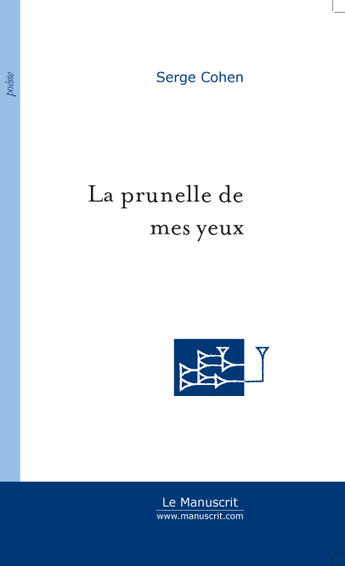 poésie

Serge Cohen

La prunelle de mes yeux

Le Manuscrit
www.manuscrit.com